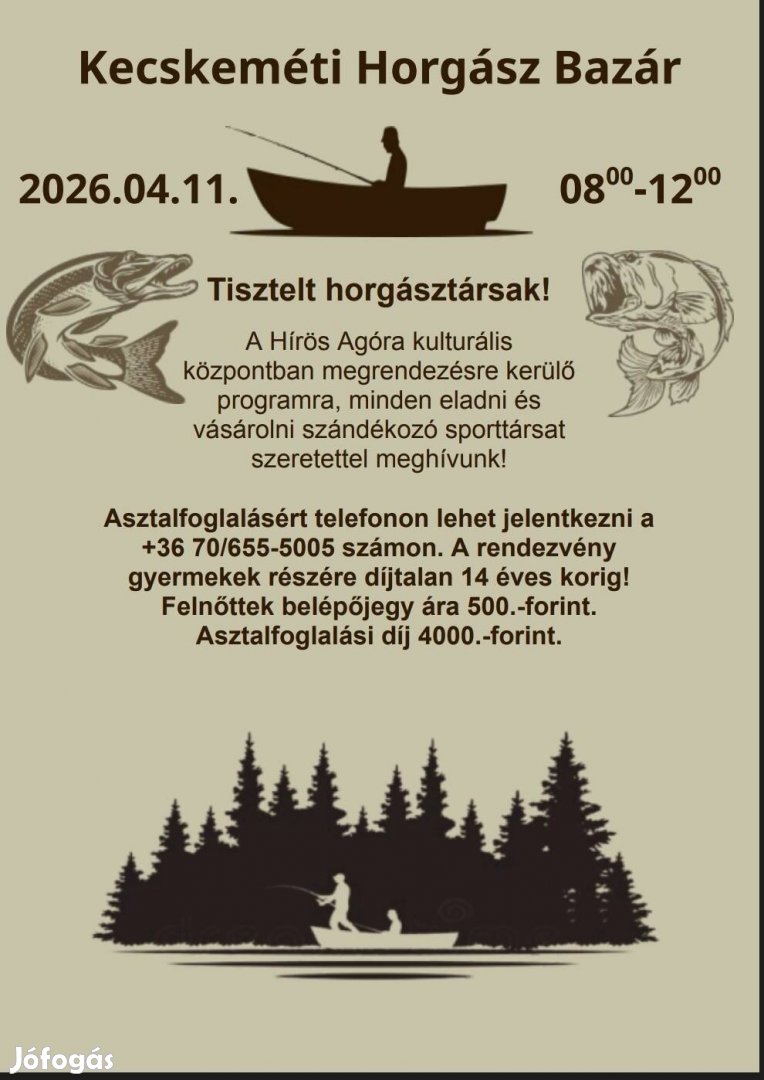 Kecskeméti Horgász Bazár

2026.04.11.

$08^{00}$-$12^{00}$

Tisztelt horgásztársak!

A Hírös Agóra kulturális központban megrendezésre kerülő programra, minden eladni és vásárolni szándékozó sporttársat szeretettel meghívunk!

Asztalfoglalásért telefonon lehet jelentkezni a +36 70/655-5005 számon. A rendezvény gyermekek részére díjtalan 14 éves korig! Felnőttek belépőjegy ára 500.-forint. Asztalfoglalási díj 4000.-forint.

Jófogás